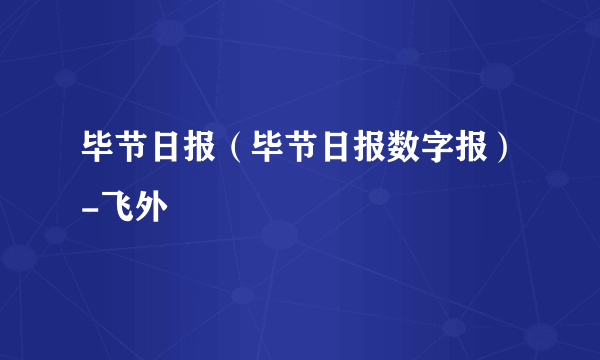 毕节日报（毕节日报数字报）–飞外